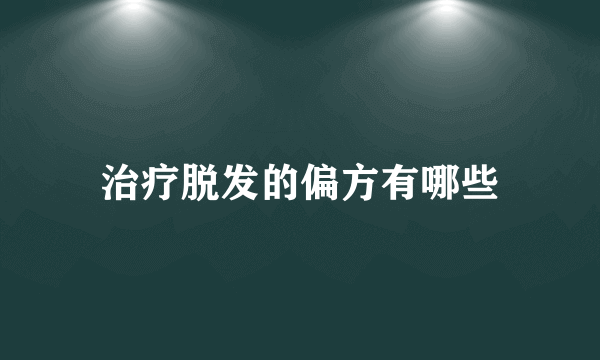 治疗脱发的偏方有哪些